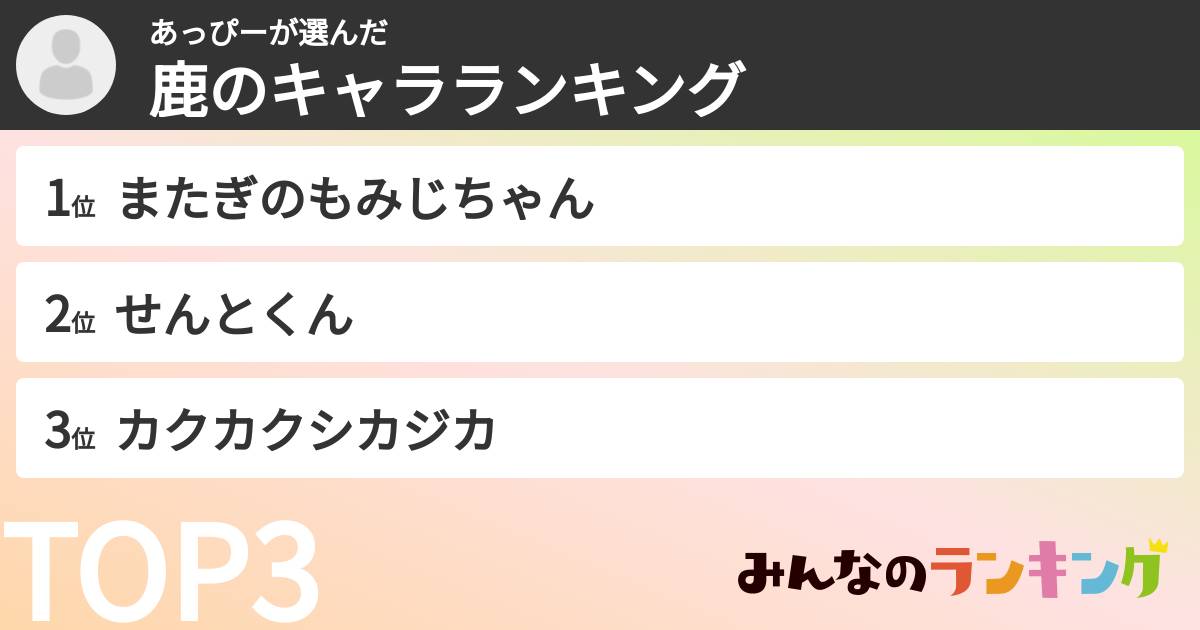 あっぴーが選んだ
鹿のキャラランキング

1位 またぎのもみじちゃん

2位 せんとくん

3位 カクカクシカジカ

TOP3

みんなのランキング